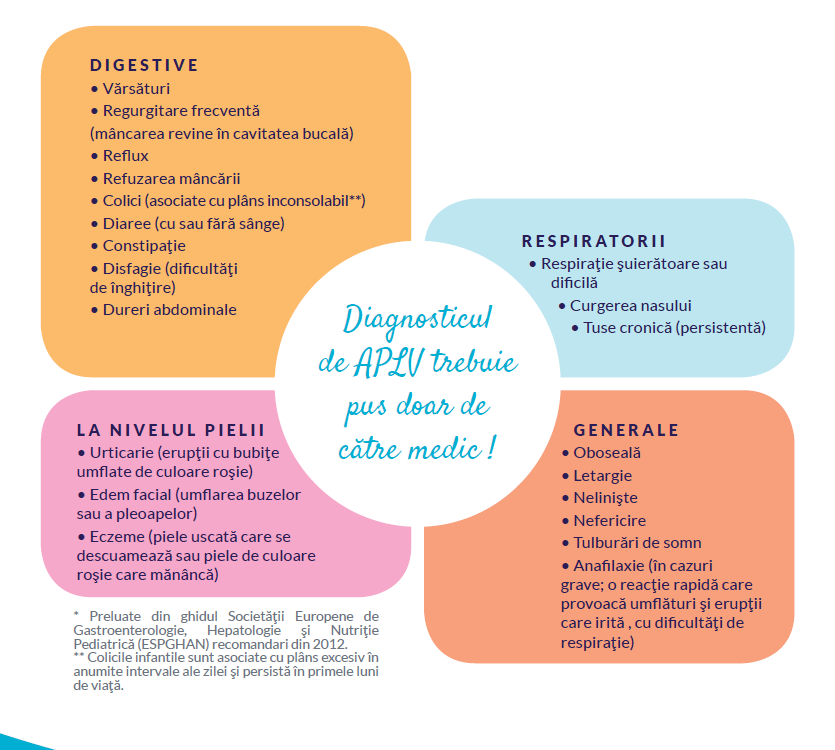 DIGESTIVE
• Vărsături
• Regurgitare frecventă (mâncarea revine în cavitatea bucală)
• Reflux
• Refuzarea mâncării
• Colici (asociate cu plâns inconsolabil**)
• Diaree (cu sau fără sânge)
• Constipaţie
• Disfagie (dificultăţi de înghiţire)
• Dureri abdominale

RESPIRATORII
• Respiraţie şuierătoare sau dificilă
• Curgerea nasului
• Tuse cronică (persistentă)

Diagnosticul de APLV trebuie pus doar de către medic !

LA NIVELUL PIELII
• Urticarie (erupţii cu bubiţe umflate de culoare roşie)
• Edem facial (umflarea buzelor sau a pleoapelor)
• Eczeme (piele uscată care se descuamează sau piele de culoare roşie care mănâncă)

GENERALE
• Oboseală
• Letargie
• Nelinişte
• Nefericire
• Tulburări de somn
• Anafilaxie (în cazuri grave; o reacţie rapidă care provoacă umflături şi erupţii care irită , cu dificultăţi de respiraţie)

* Preluate din ghidul Societăţii Europene de Gastroenterologie, Hepatologie şi Nutriţie Pediatrică (ESPGHAN) recomandari din 2012.
** Colicile infantile sunt asociate cu plâns excesiv în anumite intervale ale zilei şi persistă în primele luni de viaţă.